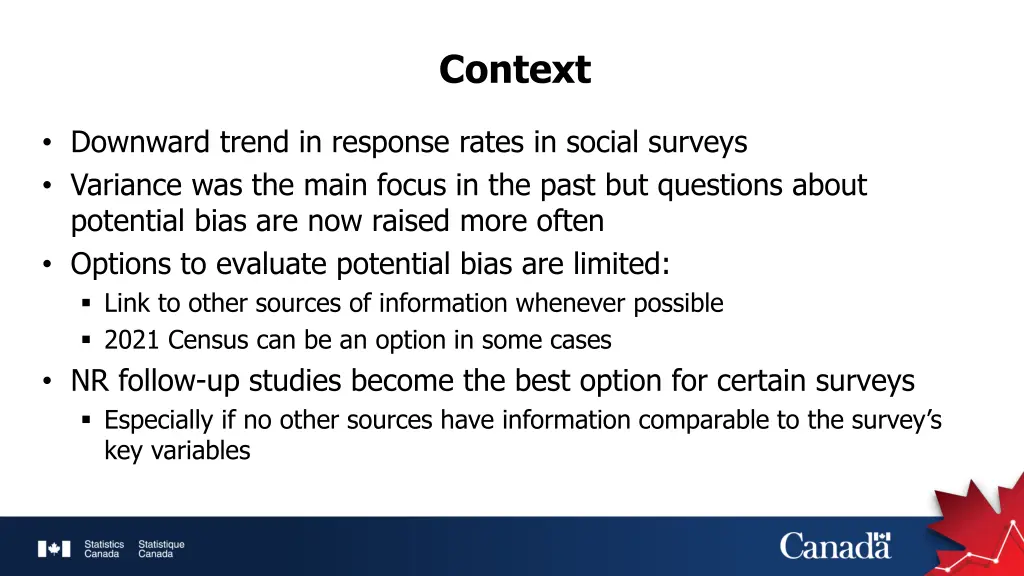 Context

• Downward trend in response rates in social surveys
• Variance was the main focus in the past but questions about potential bias are now raised more often
• Options to evaluate potential bias are limited:
  ▪ Link to other sources of information whenever possible
  ▪ 2021 Census can be an option in some cases
• NR follow-up studies become the best option for certain surveys
  ▪ Especially if no other sources have information comparable to the survey's key variables

Statistics Canada Statistique Canada

Canada